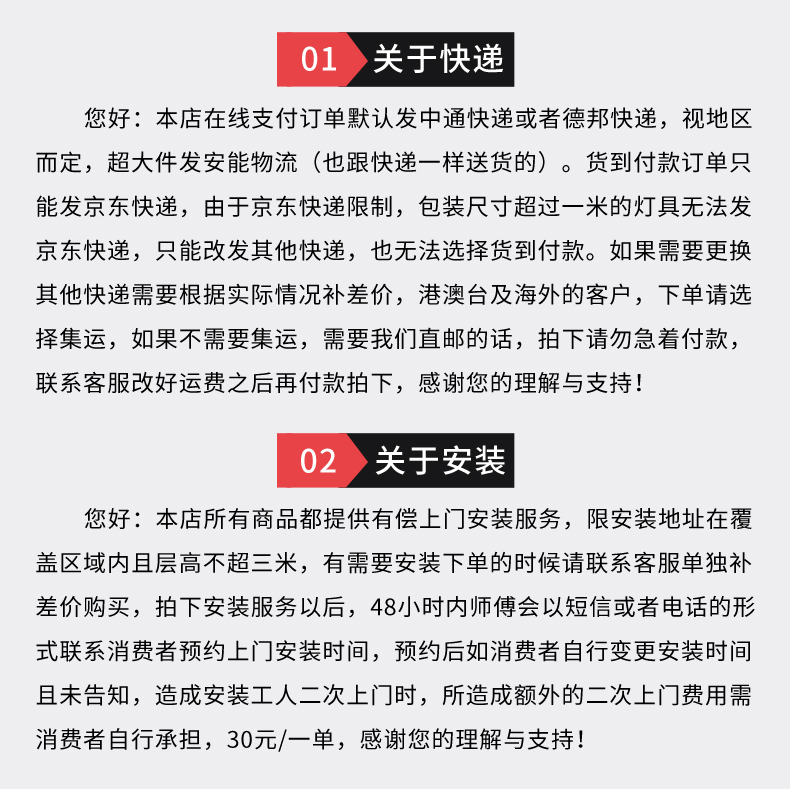 01 关于快递

您好：本店在线支付订单默认发中通快递或者德邦快递，视地区而定，超大件发安能物流（也跟快递一样送货的）。货到付款订单只能发京东快递，由于京东快递限制，包装尺寸超过一米的灯具无法发京东快递，只能改发其他快递，也无法选择货到付款。如果需要更换其他快递需要根据实际情况补差价，港澳台及海外的客户，下单请选择集运，如果不需要集运，需要我们直邮的话，拍下请勿急着付款，联系客服改好运费之后再付款拍下，感谢您的理解与支持！

02 关于安装

您好：本店所有商品都提供有偿上门安装服务，限安装地址在覆盖区域内且层高不超三米，有需要安装下单的时候请联系客服单独补差价购买，拍下安装服务以后，48小时内师傅会以短信或者电话的形式联系消费者预约上门安装时间，预约后如消费者自行变更安装时间且未告知，造成安装工人二次上门时，所造成额外的二次上门费用需消费者自行承担，30元/一单，感谢您的理解与支持！